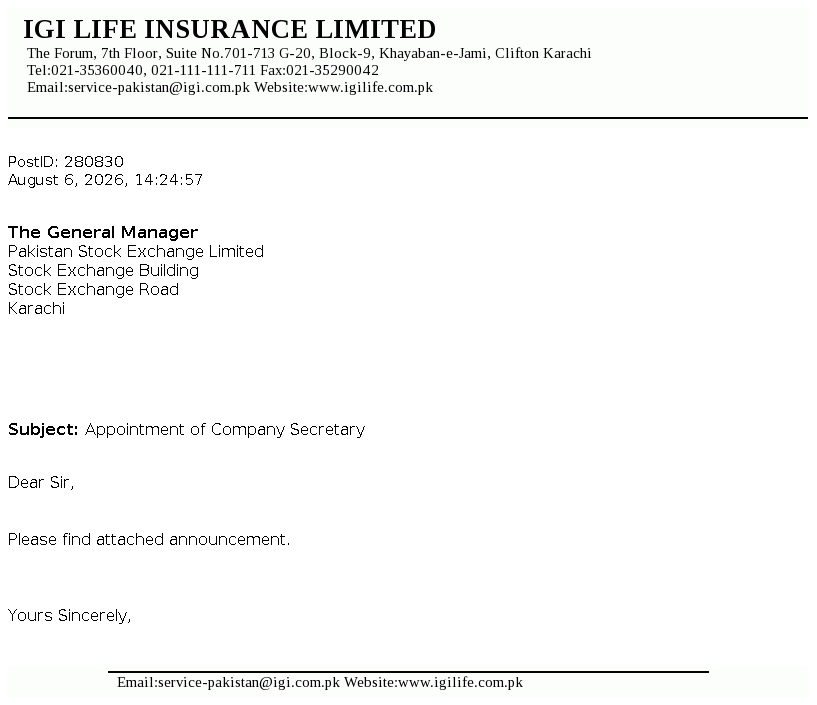 IGI LIFE INSURANCE LIMITED
The Forum, 7th Floor, Suite No.701-713 G-20, Block-9, Khayaban-e-Jami, Clifton Karachi
Tel:021-35360040, 021-111-111-711 Fax:021-35290042
Email:service-pakistan@igi.com.pk Website:www.igilife.com.pk

PostID: 280830
August 6, 2026, 14:24:57

The General Manager
Pakistan Stock Exchange Limited
Stock Exchange Building
Stock Exchange Road
Karachi

Subject: Appointment of Company Secretary

Dear Sir,

Please find attached announcement.

Yours Sincerely,

Email:service-pakistan@igi.com.pk Website:www.igilife.com.pk